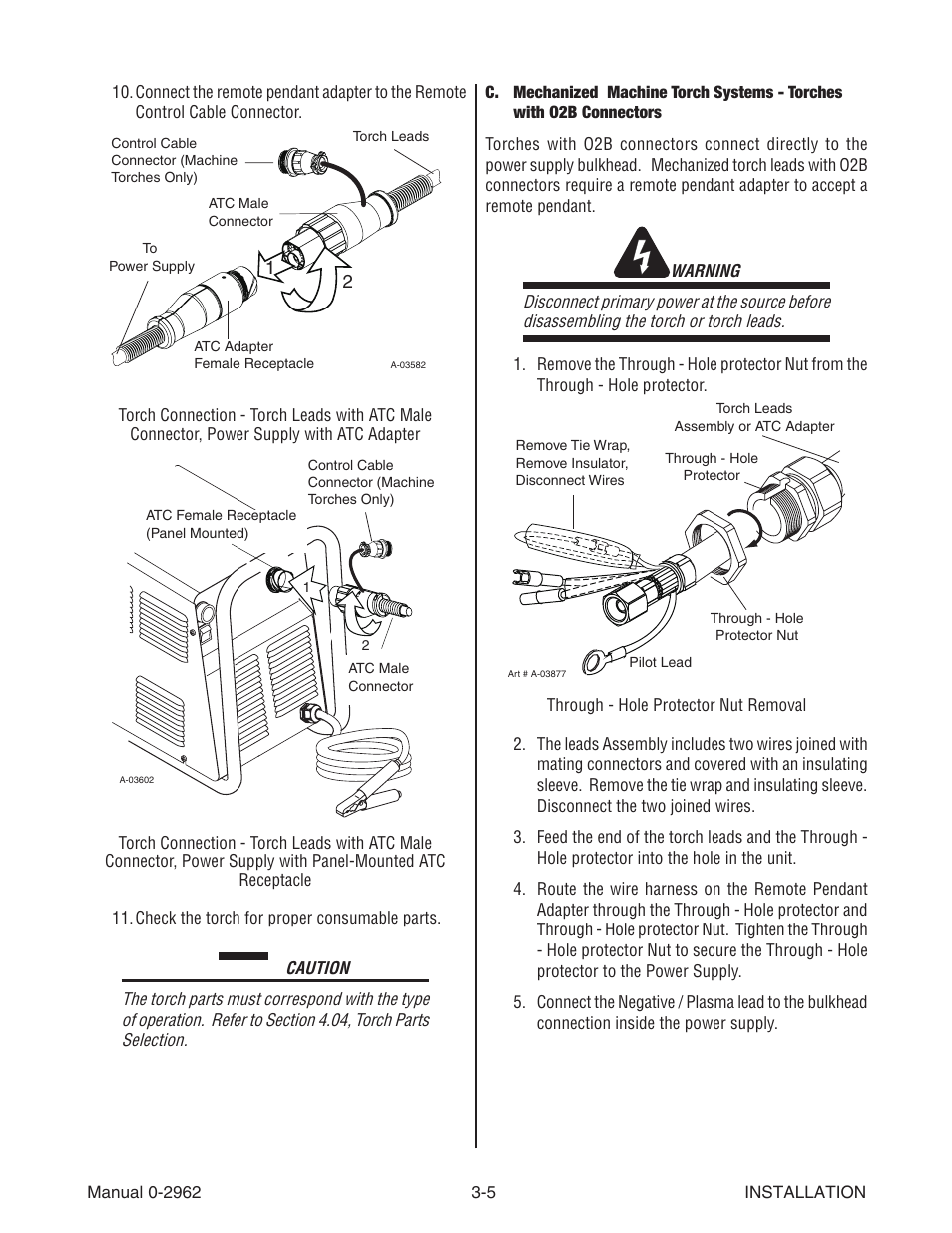 10. Connect the remote pendant adapter to the Remote Control Cable Connector.

Control Cable Connector (Machine Torches Only)

Torch Leads

ATC Male Connector

To Power Supply

1

2

ATC Adapter Female Receptacle

A-03582

Torch Connection - Torch Leads with ATC Male Connector, Power Supply with ATC Adapter

Control Cable Connector (Machine Torches Only)

ATC Female Receptacle (Panel Mounted)

1

2

ATC Male Connector

A-03602

Torch Connection - Torch Leads with ATC Male Connector, Power Supply with Panel-Mounted ATC Receptacle

11. Check the torch for proper consumable parts.

CAUTION

The torch parts must correspond with the type of operation. Refer to Section 4.04, Torch Parts Selection.

C. Mechanized Machine Torch Systems - Torches with O2B Connectors

Torches with O2B connectors connect directly to the power supply bulkhead. Mechanized torch leads with O2B connectors require a remote pendant adapter to accept a remote pendant.

WARNING

Disconnect primary power at the source before disassembling the torch or torch leads.

1. Remove the Through - Hole protector Nut from the Through - Hole protector.

Torch Leads Assembly or ATC Adapter

Remove Tie Wrap, Remove Insulator, Disconnect Wires

Through - Hole Protector

Through - Hole Protector Nut

Pilot Lead

Art # A-03877

Through - Hole Protector Nut Removal

2. The leads Assembly includes two wires joined with mating connectors and covered with an insulating sleeve. Remove the tie wrap and insulating sleeve. Disconnect the two joined wires.

3. Feed the end of the torch leads and the Through - Hole protector into the hole in the unit.

4. Route the wire harness on the Remote Pendant Adapter through the Through - Hole protector and Through - Hole protector Nut. Tighten the Through - Hole protector Nut to secure the Through - Hole protector to the Power Supply.

5. Connect the Negative / Plasma lead to the bulkhead connection inside the power supply.

Manual 0-2962

3-5

INSTALLATION